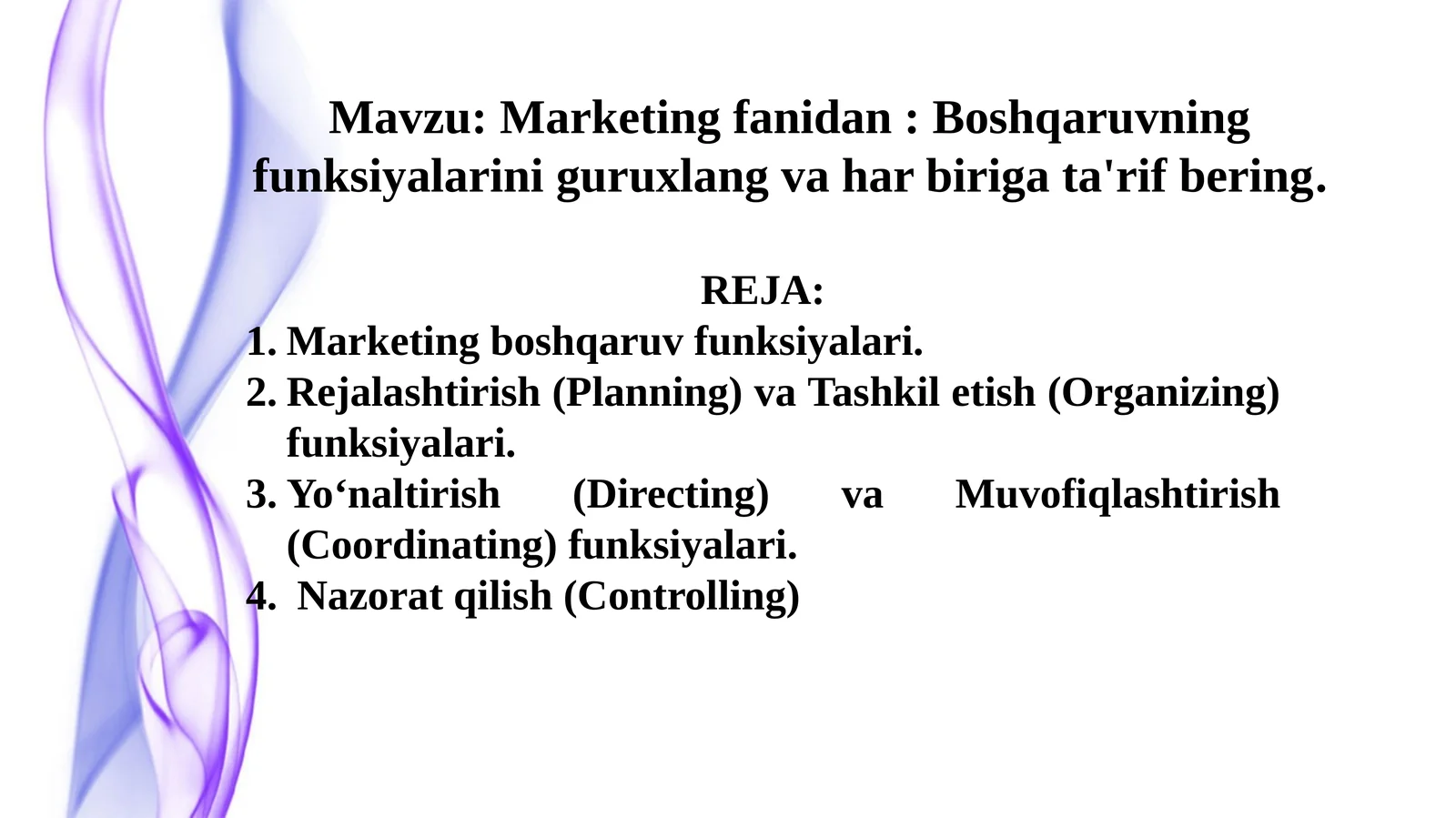 Mavzu: Marketing fanidan : Boshqaruvning funksiyalarini guruxlang va har biriga ta'rif bering.

REJA:
1. Marketing boshqaruv funksiyalari.
2. Rejalashtirish (Planning) va Tashkil etish (Organizing) funksiyalari.
3. Yo‘naltirish (Directing) va Muvofiqlashtirish (Coordinating) funksiyalari.
4. Nazorat qilish (Controlling)